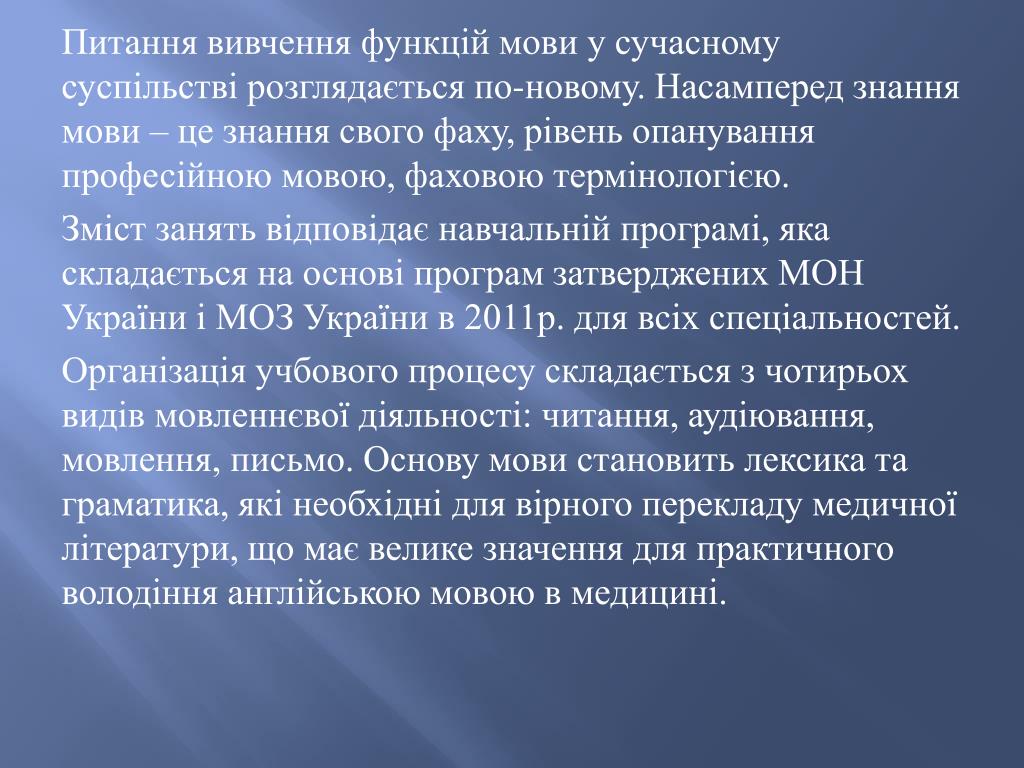 Питання вивчення функцій мови у сучасному суспільстві розглядається по-новому. Насамперед знання мови – це знання свого фаху, рівень опанування професійною мовою, фаховою термінологією.

Зміст занять відповідає навчальній програмі, яка складається на основі програм затверджених МОН України і МОЗ України в 2011р. для всіх спеціальностей.

Організація учбового процесу складається з чотирьох видів мовленнєвої діяльності: читання, аудіювання, мовлення, письмо. Основу мови становить лексика та граматика, які необхідні для вірного перекладу медичної літератури, що має велике значення для практичного володіння англійською мовою в медицині.